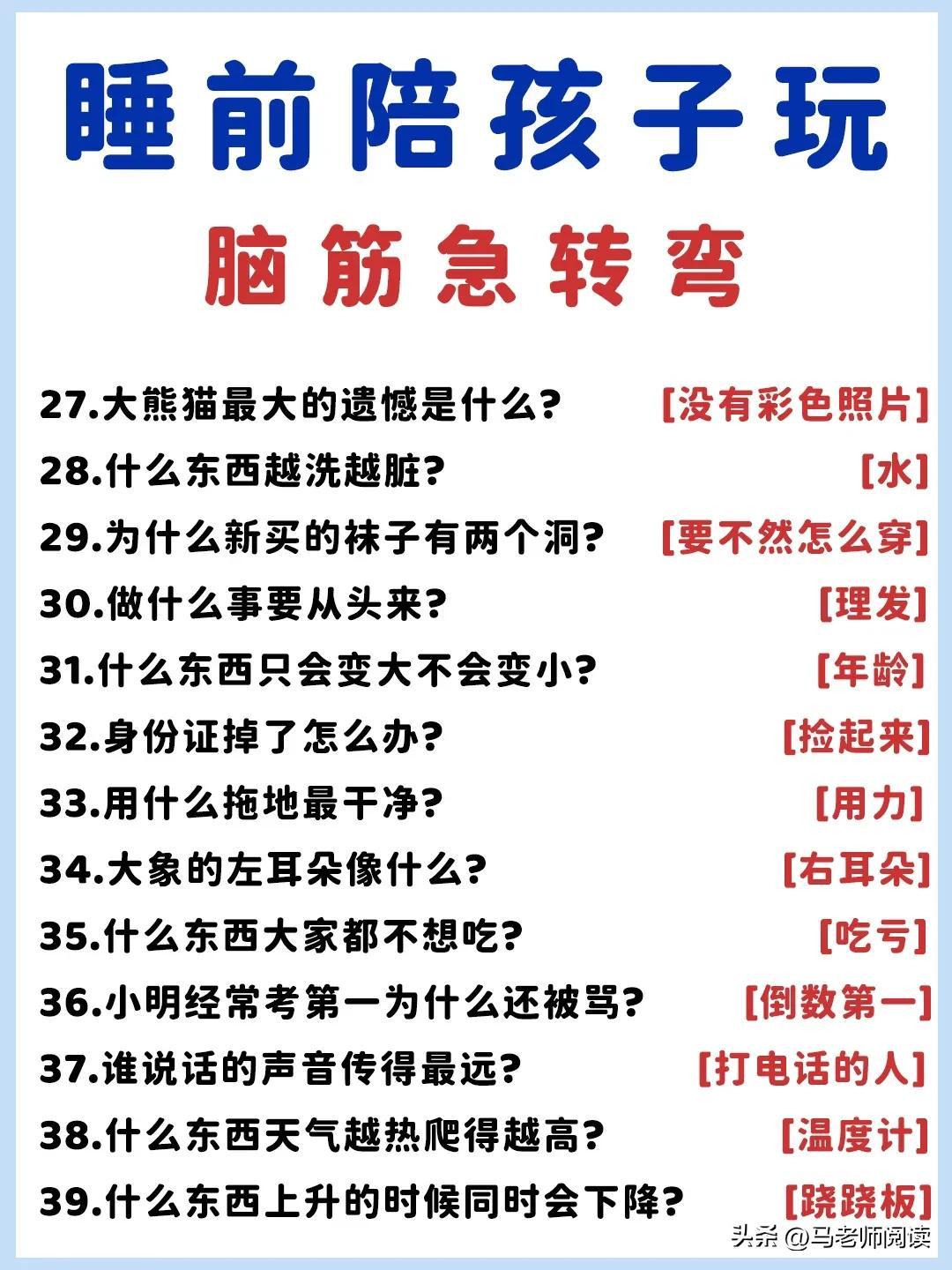 睡前陪孩子玩
脑筋急转弯

27.大熊猫最大的遗憾是什么? [没有彩色照片]
28.什么东西越洗越脏? [水]
29.为什么新买的袜子有两个洞? [要不然怎么穿]
30.做什么事要从头来? [理发]
31.什么东西只会变大不会变小? [年龄]
32.身份证掉了怎么办? [捡起来]
33.用什么拖地最干净? [用力]
34.大象的左耳朵像什么? [右耳朵]
35.什么东西大家都不想吃? [吃亏]
36.小明经常考第一为什么还被骂? [倒数第一]
37.谁说话的声音传得最远? [打电话的人]
38.什么东西天气越热爬得越高? [温度计]
39.什么东西上升的时候同时会下降? [跷跷板]

头条 @马老师阅读